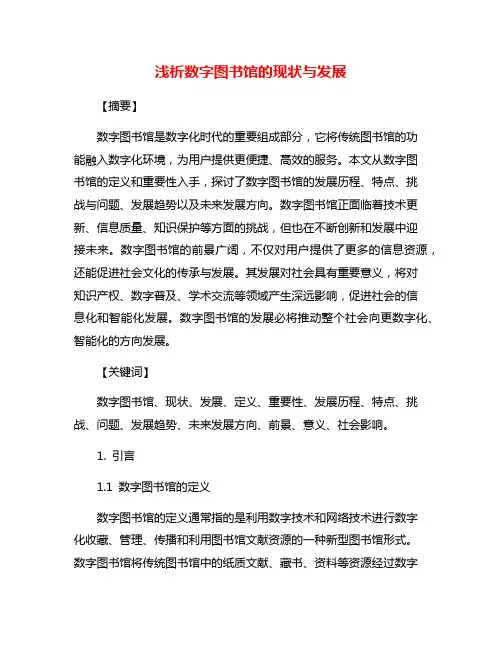 浅析数字图书馆的现状与发展

【摘要】

数字图书馆是数字化时代的重要组成部分，它将传统图书馆的功能融入数字化环境，为用户提供更便捷、高效的服务。本文从数字图书馆的定义和重要性入手，探讨了数字图书馆的发展历程、特点、挑战与问题、发展趋势以及未来发展方向。数字图书馆正面临着技术更新、信息质量、知识保护等方面的挑战，但也在不断创新和发展中迎接未来。数字图书馆的前景广阔，不仅对用户提供了更多的信息资源，还能促进社会文化的传承与发展。其发展对社会具有重要意义，将对知识产权、数字普及、学术交流等领域产生深远影响，促进社会的信息化和智能化发展。数字图书馆的发展必将推动整个社会向更数字化、智能化的方向发展。

【关键词】

数字图书馆、现状、发展、定义、重要性、发展历程、特点、挑战、问题、发展趋势、未来发展方向、前景、意义、社会影响。

1. 引言

1.1 数字图书馆的定义

数字图书馆的定义通常指的是利用数字技术和网络技术进行数字化收藏、管理、传播和利用图书馆文献资源的一种新型图书馆形式。数字图书馆将传统图书馆中的纸质文献、藏书、资料等资源经过数字